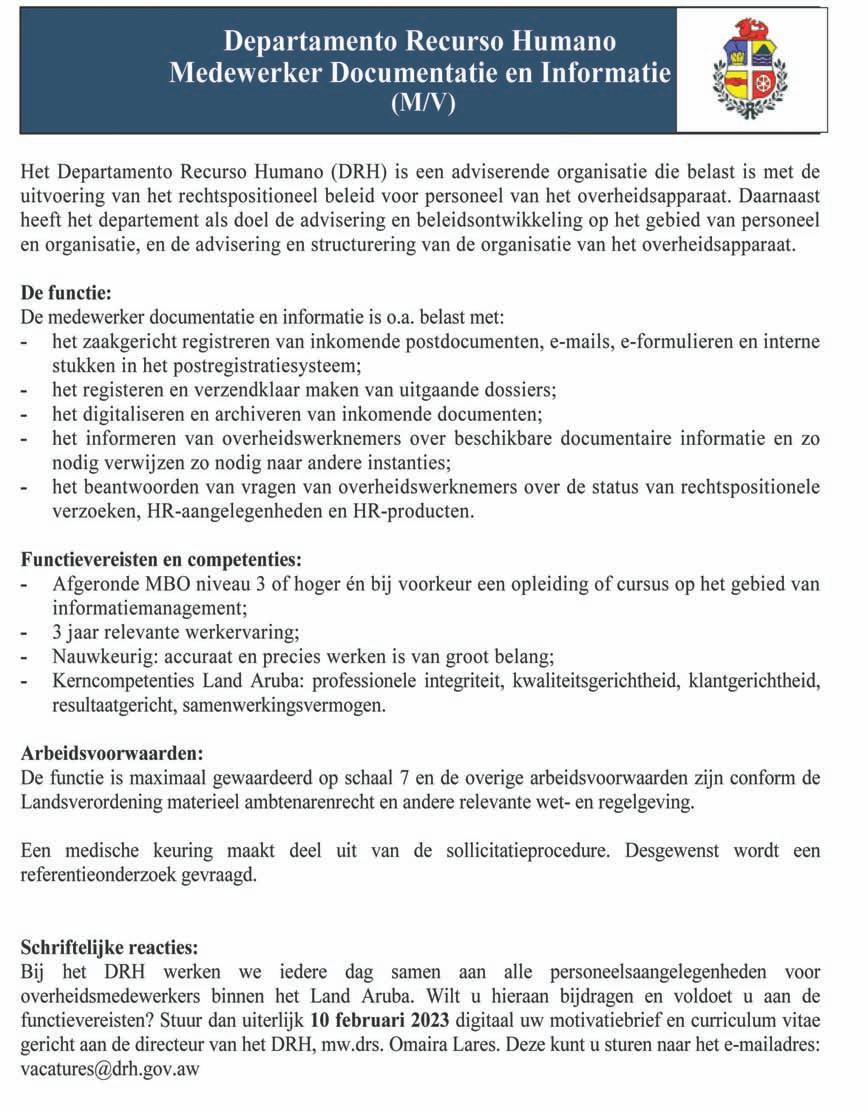 Departamento Recurso Humano
Medewerker Documentatie en Informatie
(M/V)

Het Departamento Recurso Humano (DRH) is een adviserende organisatie die belast is met de uitvoering van het rechtspositioneel beleid voor personeel van het overheidsapparaat. Daarnaast heeft het departement als doel de advisering en beleidsontwikkeling op het gebied van personeel en organisatie, en de advisering en structurering van de organisatie van het overheidsapparaat.

De functie:
De medewerker documentatie en informatie is o.a. belast met:
- het zaakgericht registreren van inkomende postdocumenten, e-mails, e-formulieren en interne stukken in het postregistratiesysteem;
- het registeren en verzendklaar maken van uitgaande dossiers;
- het digitaliseren en archiveren van inkomende documenten;
- het informeren van overheidswerknemers over beschikbare documentaire informatie en zo nodig verwijzen zo nodig naar andere instanties;
- het beantwoorden van vragen van overheidswerknemers over de status van rechtspositionele verzoeken, HR-aangelegenheden en HR-producten.

Functievereisten en competenties:
- Afgeronde MBO niveau 3 of hoger én bij voorkeur een opleiding of cursus op het gebied van informatiemanagement;
- 3 jaar relevante werkervaring;
- Nauwkeurig: accuraat en precies werken is van groot belang;
- Kerncompetenties Land Aruba: professionele integriteit, kwaliteitsgerichtheid, klantgerichtheid, resultaatgericht, samenwerkingsvermogen.

Arbeidsvoorwaarden:
De functie is maximaal gewaardeerd op schaal 7 en de overige arbeidsvoorwaarden zijn conform de Landsverordening materieel ambtenarenrecht en andere relevante wet- en regelgeving.

Een medische keuring maakt deel uit van de sollicitatieprocedure. Desgewenst wordt een referentieonderzoek gevraagd.

Schriftelijke reacties:
Bij het DRH werken we iedere dag samen aan alle personeelsaangelegenheden voor overheidsmedewerkers binnen het Land Aruba. Wilt u hieraan bijdragen en voldoet u aan de functievereisten? Stuur dan uiterlijk 10 februari 2023 digitaal uw motivatiebrief en curriculum vitae gericht aan de directeur van het DRH, mw.drs. Omaira Lares. Deze kunt u sturen naar het e-mailadres: vacatures@drh.gov.aw